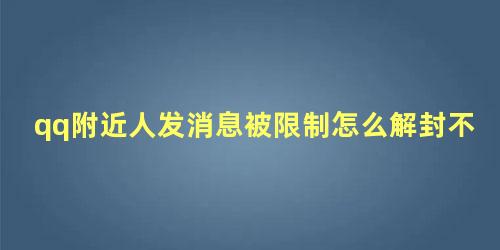 qq附近人发消息被限制怎么解封不